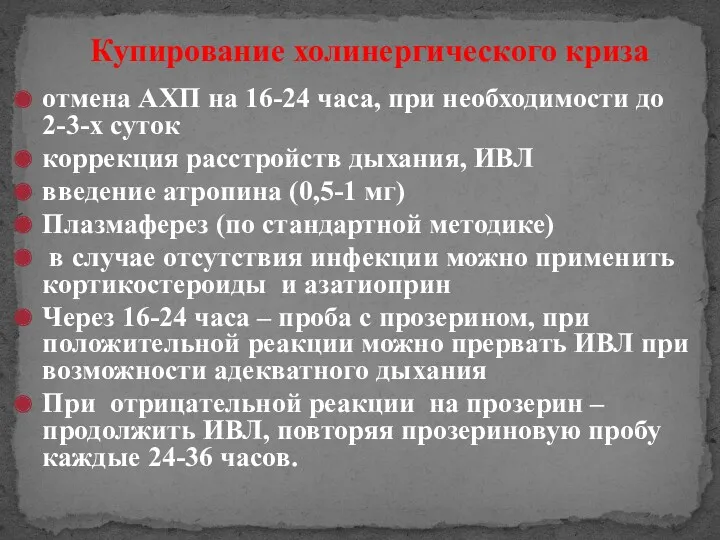 Купирование холинергического криза

отмена АХП на 16-24 часа, при необходимости до 2-3-х суток

коррекция расстройств дыхания, ИВЛ

введение атропина (0,5-1 мг)

Плазмаферез (по стандартной методике)

в случае отсутствия инфекции можно применить кортикостероиды и азатиоприн

Через 16-24 часа – проба с прозерином, при положительной реакции можно прервать ИВЛ при возможности адекватного дыхания

При отрицательной реакции на прозерин – продолжить ИВЛ, повторяя прозериновую пробу каждые 24-36 часов.